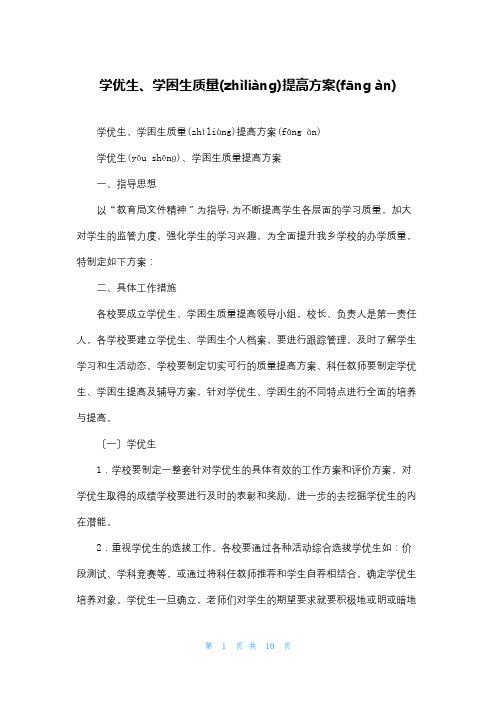 学优生、学困生质量(zhìliàng)提高方案(fāng àn)

学优生、学困生质量(zhìliàng)提高方案(fāng àn)

学优生(yōu shēng)、学困生质量提高方案

一、指导思想

以“教育局文件精神”为指导，为不断提高学生各层面的学习质量，加大对学生的监管力度，强化学生的学习兴趣，为全面提升我乡学校的办学质量，特制定如下方案：

二、具体工作措施

各校要成立学优生、学困生质量提高领导小组，校长、负责人是第一责任人。各学校要建立学优生、学困生个人档案，要进行跟踪管理，及时了解学生学习和生活动态。学校要制定切实可行的质量提高方案、科任教师要制定学优生、学困生提高及辅导方案，针对学优生、学困生的不同特点进行全面的培养与提高。

〔一〕学优生

1．学校要制定一整套针对学优生的具体有效的工作方案和评价方案，对学优生取得的成绩学校要进行及时的表彰和奖励，进一步的去挖掘学优生的内在潜能。

2．重视学优生的选拔工作。各校要通过各种活动综合选拔学优生如：阶段测试、学科竞赛等，或通过将科任教师推荐和学生自荐相结合，确定学优生培养对象。学优生一旦确立，老师们对学生的期望要求就要积极地或明或暗地

第 1 页 共 10 页